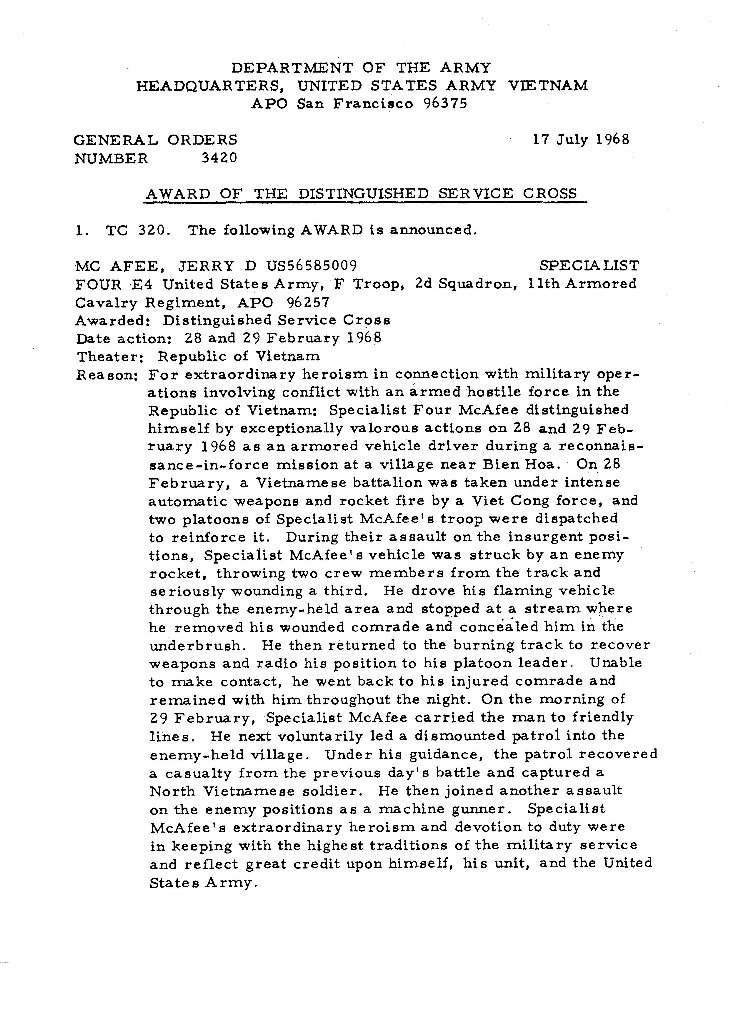 DEPARTMENT OF THE ARMY
HEADQUARTERS, UNITED STATES ARMY VIETNAM
APO San Francisco 96375

GENERAL ORDERS
NUMBER 3420

17 July 1968

AWARD OF THE DISTINGUISHED SERVICE CROSS

1. TC 320. The following AWARD is announced.

MC AFEE, JERRY D US56585009 SPECIALIST FOUR E4 United States Army, F Troop, 2d Squadron, 11th Armored Cavalry Regiment, APO 96257
Awarded: Distinguished Service Cross
Date action: 28 and 29 February 1968
Theater: Republic of Vietnam
Reason: For extraordinary heroism in connection with military operations involving conflict with an armed hostile force in the Republic of Vietnam: Specialist Four McAfee distinguished himself by exceptionally valorous actions on 28 and 29 February 1968 as an armored vehicle driver during a reconnaissance-in-force mission at a village near Bien Hoa. On 28 February, a Vietnamese battalion was taken under intense automatic weapons and rocket fire by a Viet Cong force, and two platoons of Specialist McAfee's troop were dispatched to reinforce it. During their assault on the insurgent positions, Specialist McAfee's vehicle was struck by an enemy rocket, throwing two crew members from the track and seriously wounding a third. He drove his flaming vehicle through the enemy-held area and stopped at a stream where he removed his wounded comrade and concealed him in the underbrush. He then returned to the burning track to recover weapons and radio his position to his platoon leader. Unable to make contact, he went back to his injured comrade and remained with him throughout the night. On the morning of 29 February, Specialist McAfee carried the man to friendly lines. He next voluntarily led a dismounted patrol into the enemy-held village. Under his guidance, the patrol recovered a casualty from the previous day's battle and captured a North Vietnamese soldier. He then joined another assault on the enemy positions as a machine gunner. Specialist McAfee's extraordinary heroism and devotion to duty were in keeping with the highest traditions of the military service and reflect great credit upon himself, his unit, and the United States Army.